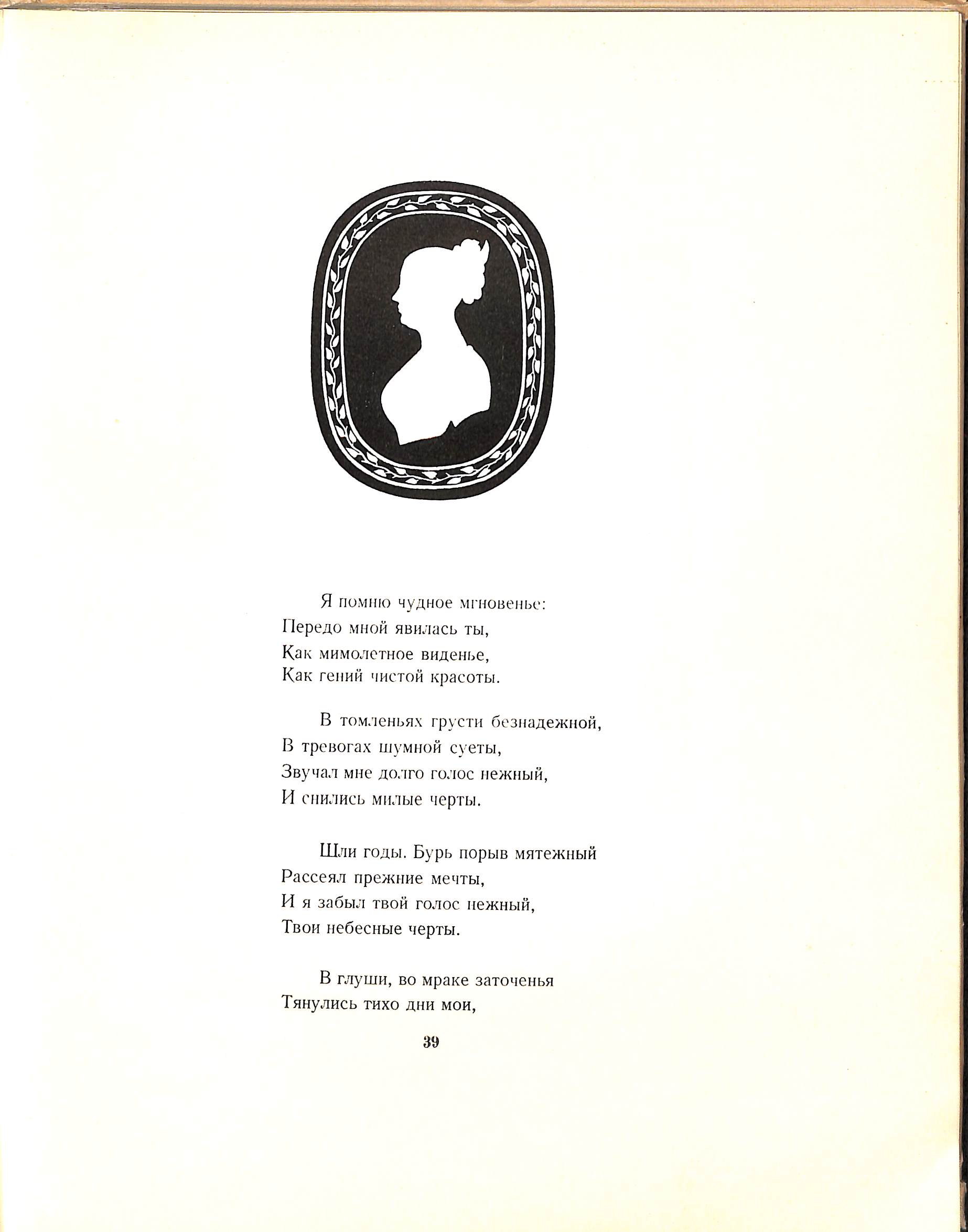 Я помню чудное мгновенье:
Передо мной явилась ты,
Как мимолетное виденье,
Как гений чистой красоты.

В томленьях грусти безнадежной,
В тревогах шумной суеты,
Звучал мне долго голос нежный,
И снились милые черты.

Шли годы. Бурь порыв мятежный
Рассеял прежние мечты,
И я забыл твой голос нежный,
Твои небесные черты.

В глуши, во мраке заточенья
Тянулись тихо дни мои,

39